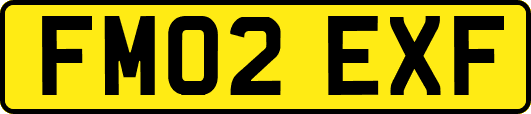 FM02 EXF